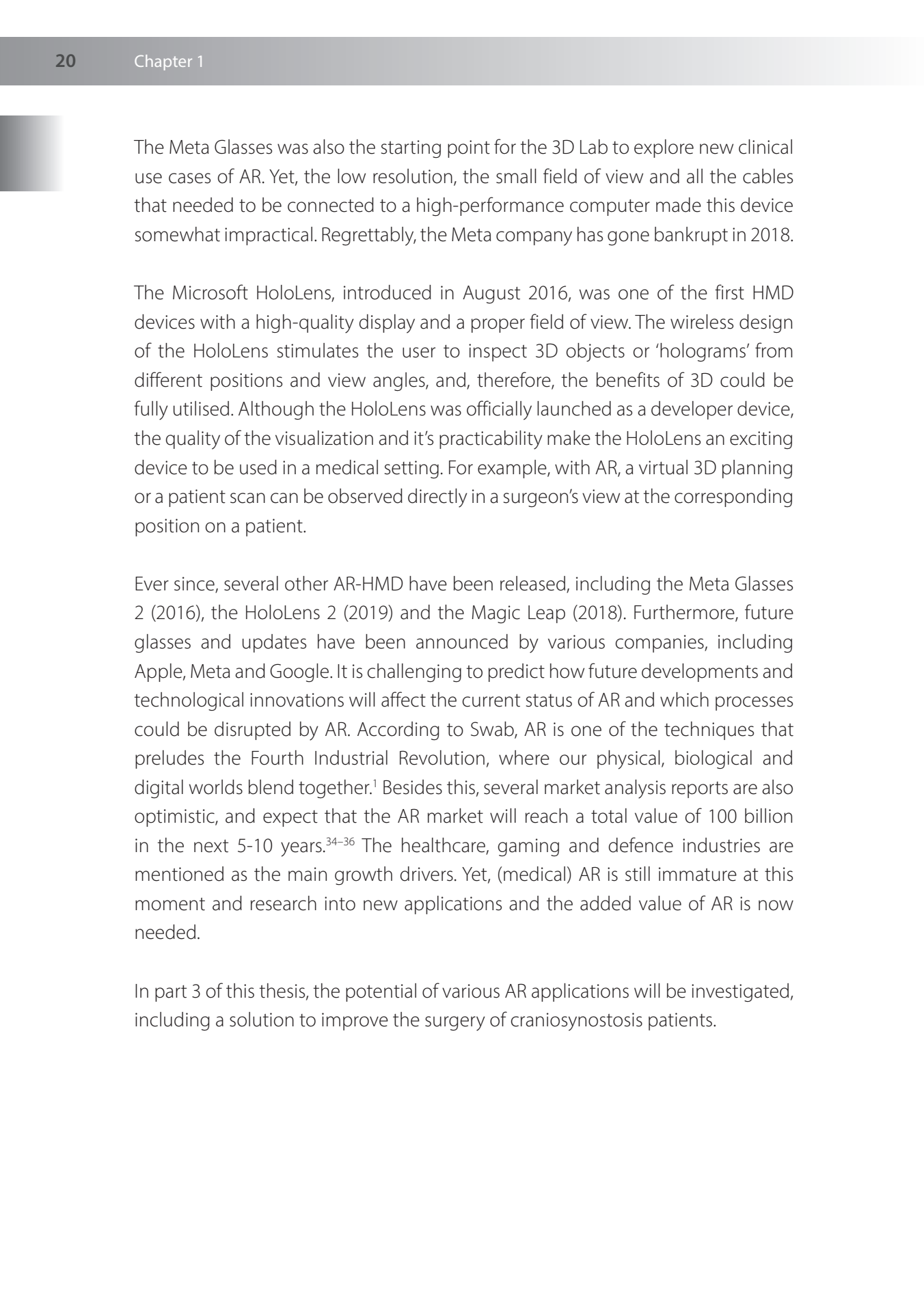 20 Chapter 1

The Meta Glasses was also the starting point for the 3D Lab to explore new clinical use cases of AR. Yet, the low resolution, the small field of view and all the cables that needed to be connected to a high-performance computer made this device somewhat impractical. Regrettably, the Meta company has gone bankrupt in 2018.

The Microsoft HoloLens, introduced in August 2016, was one of the first HMD devices with a high-quality display and a proper field of view. The wireless design of the HoloLens stimulates the user to inspect 3D objects or 'holograms' from different positions and view angles, and, therefore, the benefits of 3D could be fully utilised. Although the HoloLens was officially launched as a developer device, the quality of the visualization and it's practicability make the HoloLens an exciting device to be used in a medical setting. For example, with AR, a virtual 3D planning or a patient scan can be observed directly in a surgeon's view at the corresponding position on a patient.

Ever since, several other AR-HMD have been released, including the Meta Glasses 2 (2016), the HoloLens 2 (2019) and the Magic Leap (2018). Furthermore, future glasses and updates have been announced by various companies, including Apple, Meta and Google. It is challenging to predict how future developments and technological innovations will affect the current status of AR and which processes could be disrupted by AR. According to Swab, AR is one of the techniques that preludes the Fourth Industrial Revolution, where our physical, biological and digital worlds blend together.$^{1}$ Besides this, several market analysis reports are also optimistic, and expect that the AR market will reach a total value of 100 billion in the next 5-10 years.$^{34-36}$ The healthcare, gaming and defence industries are mentioned as the main growth drivers. Yet, (medical) AR is still immature at this moment and research into new applications and the added value of AR is now needed.

In part 3 of this thesis, the potential of various AR applications will be investigated, including a solution to improve the surgery of craniosynostosis patients.